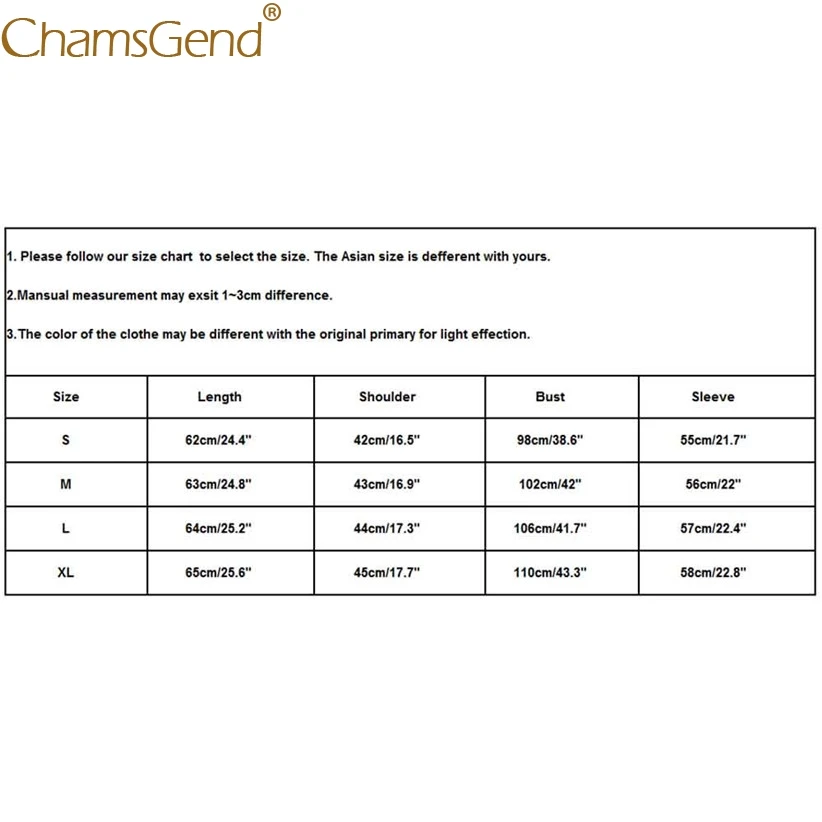 ChamsGend®

1. Please follow our size chart to select the size. The Asian size is defferent with yours.

2.Mansual measurement may exsit 1~3cm difference.

3.The color of the clothe may be different with the original primary for light effection.

| Size | Length | Shoulder | Bust | Sleeve |
|---|---|---|---|---|
| S | 62cm/24.4" | 42cm/16.5" | 98cm/38.6" | 55cm/21.7" |
| M | 63cm/24.8" | 43cm/16.9" | 102cm/42" | 56cm/22" |
| L | 64cm/25.2" | 44cm/17.3" | 106cm/41.7" | 57cm/22.4" |
| XL | 65cm/25.6" | 45cm/17.7" | 110cm/43.3" | 58cm/22.8" |